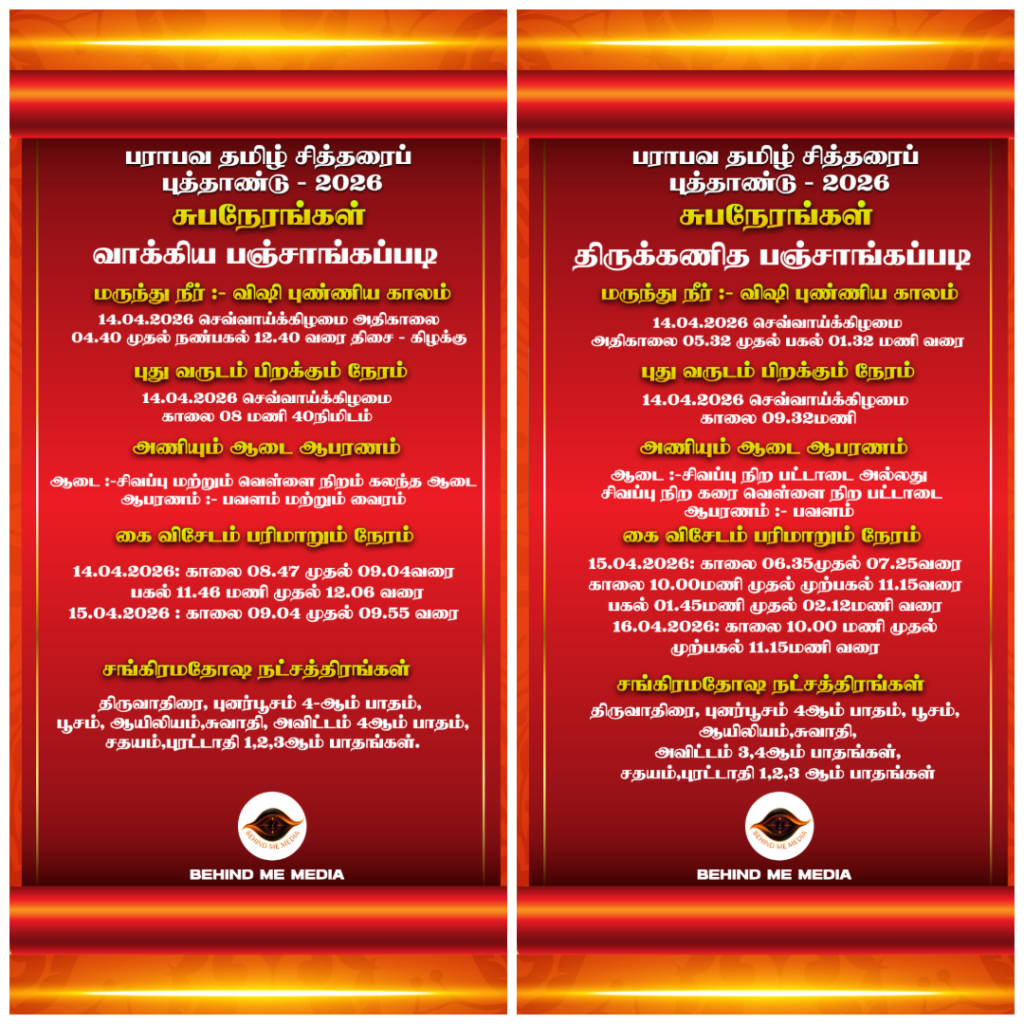 பராபவ தமிழ் சித்தரைப் புத்தாண்டு - 2026
சுபநேரங்கள்
வாக்கிய பஞ்சாங்கப்படி

மருந்து நீர் :- விஷி புண்ணிய காலம்

14.04.2026 செவ்வாய்க்கிழமை அதிகாலை 04.40 முதல் நண்பகல் 12.40 வரை திசை - கிழக்கு

புது வருடம் பிறக்கும் நேரம்

14.04.2026 செவ்வாய்க்கிழமை காலை 08 மணி 40நிமிடம்

அணியும் ஆடை ஆபரணம்

ஆடை :-சிவப்பு மற்றும் வெள்ளை நிறம் கலந்த ஆடை
ஆபரணம் :- பவளம் மற்றும் வைரம்

கை விசேடம் பரிமாறும் நேரம்

14.04.2026: காலை 08.47 முதல் 09.04வரை
பகல் 11.46 மணி முதல் 12.06 வரை
15.04.2026 : காலை 09.04 முதல் 09.55 வரை

சங்கிரமதோஷ நட்சத்திரங்கள்

திருவாதிரை, புனர்பூசம் 4-ஆம் பாதம், பூசம், ஆயிலியம்,சுவாதி, அவிட்டம் 4ஆம் பாதம், சதயம்,புரட்டாதி 1,2,3ஆம் பாதங்கள்.

BEHIND ME MEDIA

பராபவ தமிழ் சித்தரைப் புத்தாண்டு - 2026
சுபநேரங்கள்
திருக்கணித பஞ்சாங்கப்படி

மருந்து நீர் :- விஷி புண்ணிய காலம்

14.04.2026 செவ்வாய்க்கிழமை அதிகாலை 05.32 முதல் பகல் 01.32 மணி வரை

புது வருடம் பிறக்கும் நேரம்

14.04.2026 செவ்வாய்க்கிழமை காலை 09.32மணி

அணியும் ஆடை ஆபரணம்

ஆடை :-சிவப்பு நிற பட்டாடை அல்லது சிவப்பு நிற கரை வெள்ளை நிற பட்டாடை
ஆபரணம் :- பவளம்

கை விசேடம் பரிமாறும் நேரம்

15.04.2026: காலை 06.35முதல் 07.25வரை
காலை 10.00மணி முதல் முற்பகல் 11.15வரை
பகல் 01.45மணி முதல் 02.12மணி வரை
16.04.2026: காலை 10.00 மணி முதல் முற்பகல் 11.15மணி வரை

சங்கிரமதோஷ நட்சத்திரங்கள்

திருவாதிரை, புனர்பூசம் 4ஆம் பாதம், பூசம், ஆயிலியம்,சுவாதி, அவிட்டம் 3,4ஆம் பாதங்கள், சதயம்,புரட்டாதி 1,2,3 ஆம் பாதங்கள்

BEHIND ME MEDIA